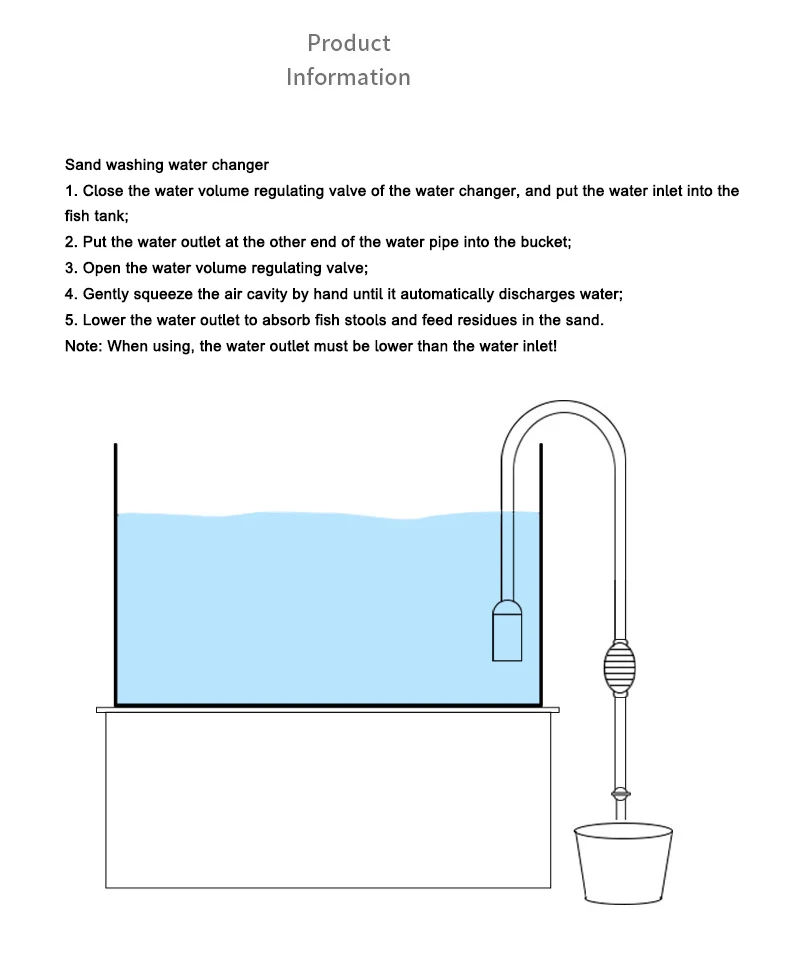 Product
Information

Sand washing water changer
1. Close the water volume regulating valve of the water changer, and put the water inlet into the fish tank;
2. Put the water outlet at the other end of the water pipe into the bucket;
3. Open the water volume regulating valve;
4. Gently squeeze the air cavity by hand until it automatically discharges water;
5. Lower the water outlet to absorb fish stools and feed residues in the sand.
Note: When using, the water outlet must be lower than the water inlet!